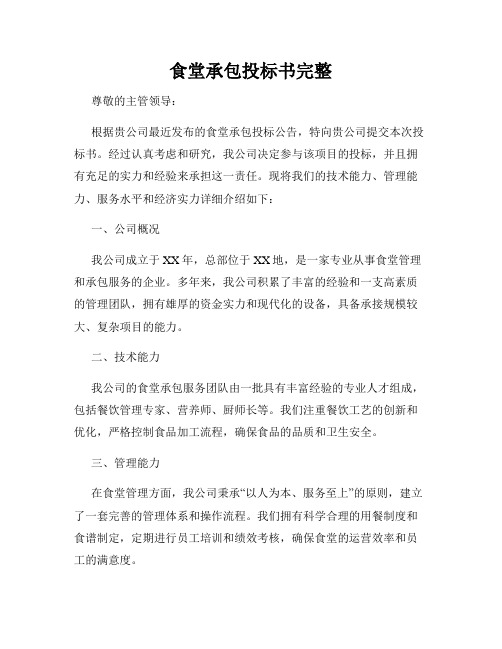 食堂承包投标书完整

尊敬的主管领导：

根据贵公司最近发布的食堂承包投标公告，特向贵公司提交本次投标书。经过认真考虑和研究，我公司决定参与该项目的投标，并且拥有充足的实力和经验来承担这一责任。现将我们的技术能力、管理能力、服务水平和经济实力详细介绍如下：

一、公司概况

我公司成立于XX年，总部位于XX地，是一家专业从事食堂管理和承包服务的企业。多年来，我公司积累了丰富的经验和一支高素质的管理团队，拥有雄厚的资金实力和现代化的设备，具备承接规模较大、复杂项目的能力。

二、技术能力

我公司的食堂承包服务团队由一批具有丰富经验的专业人才组成，包括餐饮管理专家、营养师、厨师长等。我们注重餐饮工艺的创新和优化，严格控制食品加工流程，确保食品的品质和卫生安全。

三、管理能力

在食堂管理方面，我公司秉承“以人为本、服务至上”的原则，建立了一套完善的管理体系和操作流程。我们拥有科学合理的用餐制度和食谱制定，定期进行员工培训和绩效考核，确保食堂的运营效率和员工的满意度。